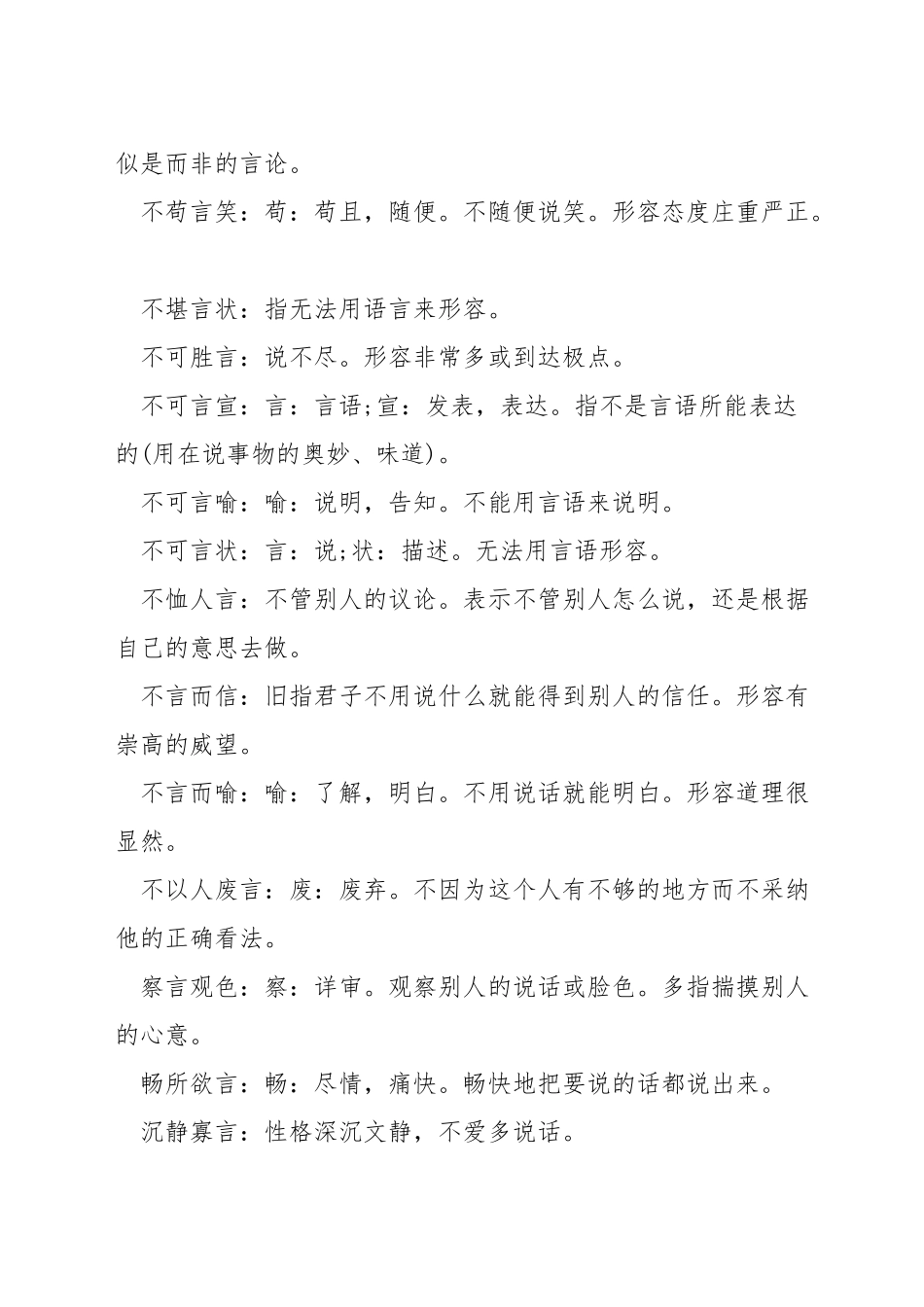 似是而非的言论。

不苟言笑：苟：苟且，随便。不随便说笑。形容态度庄重严正。

不堪言状：指无法用语言来形容。

不可胜言：说不尽。形容非常多或到达极点。

不可言宣：言：言语;宣：发表，表达。指不是言语所能表达的(用在说事物的奥妙、味道)。

不可言喻：喻：说明，告知。不能用言语来说明。

不可言状：言：说;状：描述。无法用言语形容。

不恤人言：不管别人的议论。表示不管别人怎么说，还是根据自己的意思去做。

不言而信：旧指君子不用说什么就能得到别人的信任。形容有崇高的威望。

不言而喻：喻：了解，明白。不用说话就能明白。形容道理很显然。

不以人废言：废：废弃。不因为这个人有不够的地方而不采纳他的正确看法。

察言观色：察：详审。观察别人的说话或脸色。多指揣摸别人的心意。

畅所欲言：畅：尽情，痛快。畅快地把要说的话都说出来。

沉静寡言：性格深沉文静，不爱多说话。